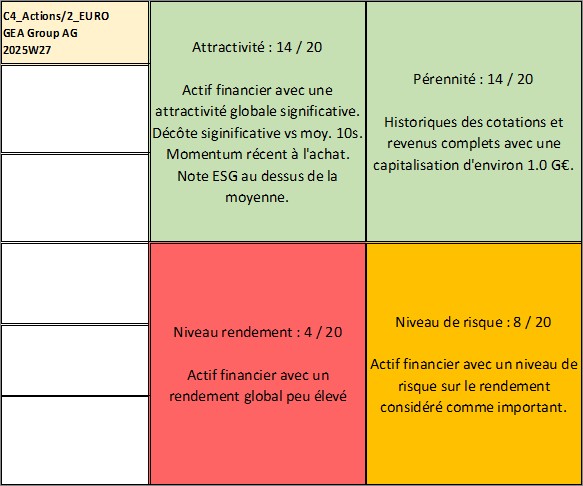 C4_Actions/2_EURO
GEA Group AG
2025W27

Attractivité : 14 / 20

Actif financier avec une attractivité globale significative. Décôte siginificative vs moy. 10s. Momentum récent à l'achat. Note ESG au dessus de la moyenne.

Pérennité : 14 / 20

Historiques des cotations et revenus complets avec une capitalisation d'environ 1.0 G€.

Niveau rendement : 4 / 20

Actif financier avec un rendement global peu élevé

Niveau de risque : 8 / 20

Actif financier avec un niveau de risque sur le rendement considéré comme important.